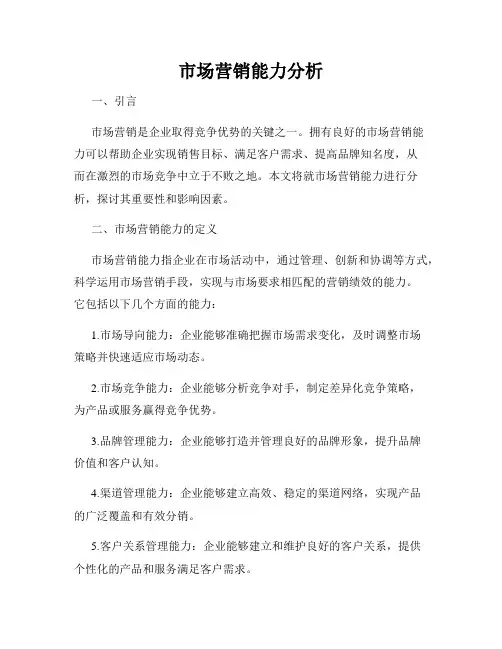 市场营销能力分析

一、引言

市场营销是企业取得竞争优势的关键之一。拥有良好的市场营销能力可以帮助企业实现销售目标、满足客户需求、提高品牌知名度，从而在激烈的市场竞争中立于不败之地。本文将就市场营销能力进行分析，探讨其重要性和影响因素。

二、市场营销能力的定义

市场营销能力指企业在市场活动中，通过管理、创新和协调等方式，科学运用市场营销手段，实现与市场要求相匹配的营销绩效的能力。它包括以下几个方面的能力：

1.市场导向能力：企业能够准确把握市场需求变化，及时调整市场策略并快速适应市场动态。

2.市场竞争能力：企业能够分析竞争对手，制定差异化竞争策略，为产品或服务赢得竞争优势。

3.品牌管理能力：企业能够打造并管理良好的品牌形象，提升品牌价值和客户认知。

4.渠道管理能力：企业能够建立高效、稳定的渠道网络，实现产品的广泛覆盖和有效分销。

5.客户关系管理能力：企业能够建立和维护良好的客户关系，提供个性化的产品和服务满足客户需求。